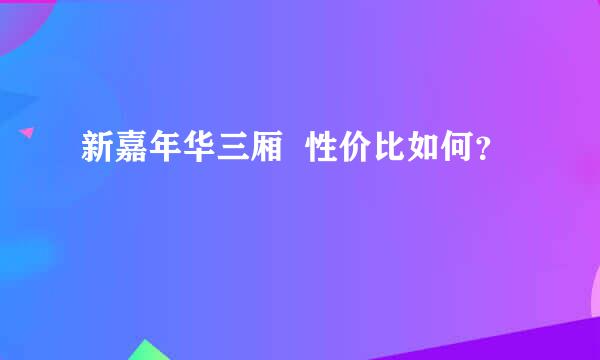 新嘉年华三厢  性价比如何？